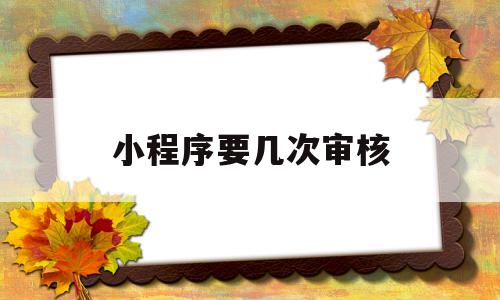 小程序要几次审核